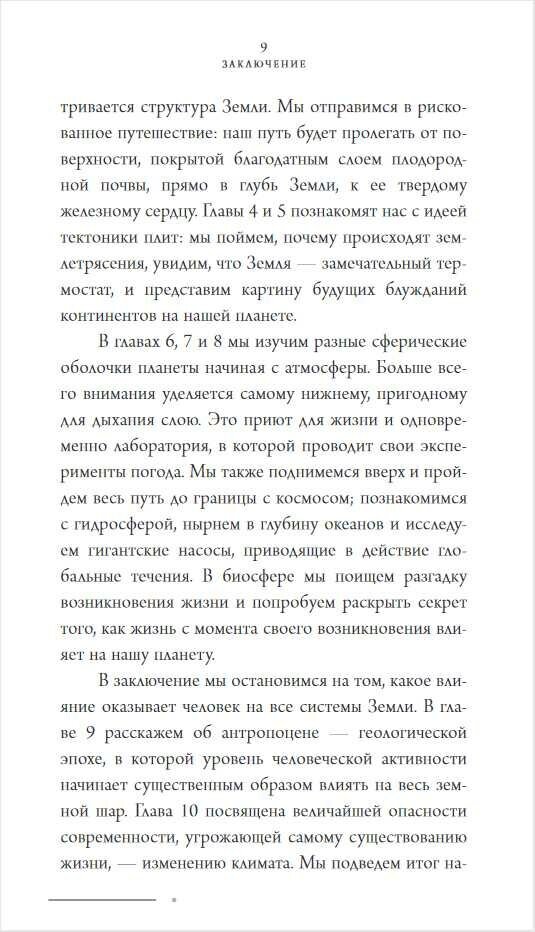 9
ЗАКЛЮЧЕНИЕ

тривается структура Земли. Мы отправимся в рискованное путешествие: наш путь будет пролегать от поверхности, покрытой благодатным слоем плодородной почвы, прямо в глубь Земли, к ее твердому железному сердцу. Главы 4 и 5 познакомят нас с идеей тектоники плит: мы поймем, почему происходят землетрясения, увидим, что Земля — замечательный термостат, и представим картину будущих блужданий континентов на нашей планете.

В главах 6, 7 и 8 мы изучим разные сферические оболочки планеты начиная с атмосферы. Больше всего внимания уделяется самому нижнему, пригодному для дыхания слою. Это приют для жизни и одновременно лаборатория, в которой проводит свои эксперименты погода. Мы также поднимемся вверх и пройдем весь путь до границы с космосом; познакомимся с гидросферой, нырнем в глубину океанов и исследуем гигантские насосы, приводящие в действие глобальные течения. В биосфере мы поищем разгадку возникновения жизни и попробуем раскрыть секрет того, как жизнь с момента своего возникновения влияет на нашу планету.

В заключение мы остановимся на том, какое влияние оказывает человек на все системы Земли. В главе 9 расскажем об антропоцене — геологической эпохе, в которой уровень человеческой активности начинает существенным образом влиять на весь земной шар. Глава 10 посвящена величайшей опасности современности, угрожающей самому существованию жизни, — изменению климата. Мы подведем итог на-